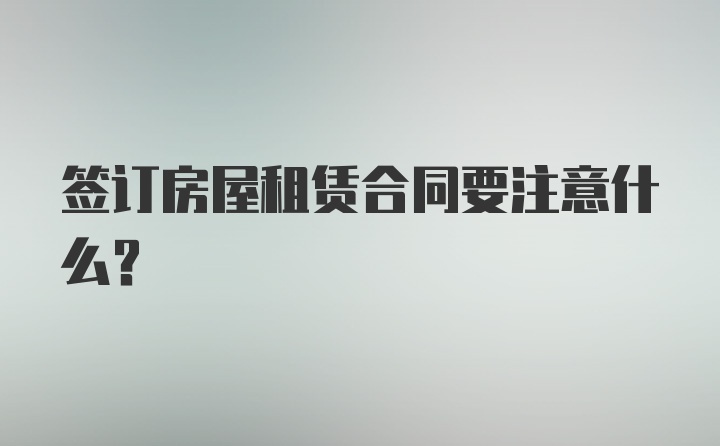 签订房屋租赁合同要注意什么?